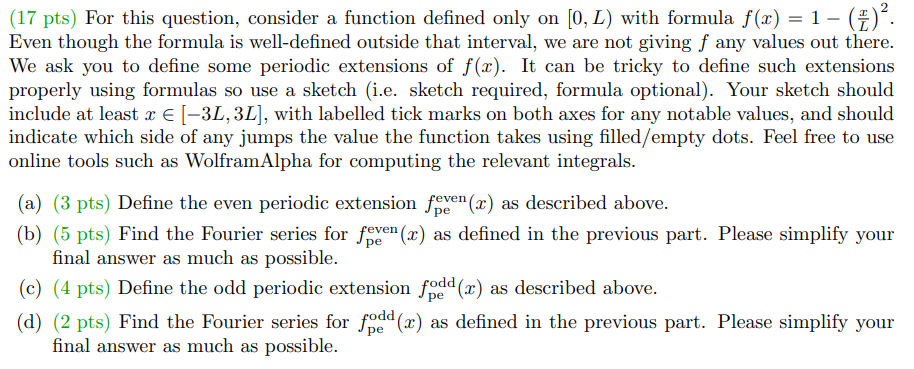 (17 pts) For this question, consider a function defined only on $[0, L)$ with formula $f(x) = 1 - \left(\frac{x}{L}\right)^2$. Even though the formula is well-defined outside that interval, we are not giving $f$ any values out there. We ask you to define some periodic extensions of $f(x)$. It can be tricky to define such extensions properly using formulas so use a sketch (i.e. sketch required, formula optional). Your sketch should include at least $x \in [-3L, 3L]$, with labelled tick marks on both axes for any notable values, and should indicate which side of any jumps the value the function takes using filled/empty dots. Feel free to use online tools such as WolframAlpha for computing the relevant integrals.

(a) (3 pts) Define the even periodic extension $f_{\text{pe}}^{\text{even}}(x)$ as described above.

(b) (5 pts) Find the Fourier series for $f_{\text{pe}}^{\text{even}}(x)$ as defined in the previous part. Please simplify your final answer as much as possible.

(c) (4 pts) Define the odd periodic extension $f_{\text{pe}}^{\text{odd}}(x)$ as described above.

(d) (2 pts) Find the Fourier series for $f_{\text{pe}}^{\text{odd}}(x)$ as defined in the previous part. Please simplify your final answer as much as possible.